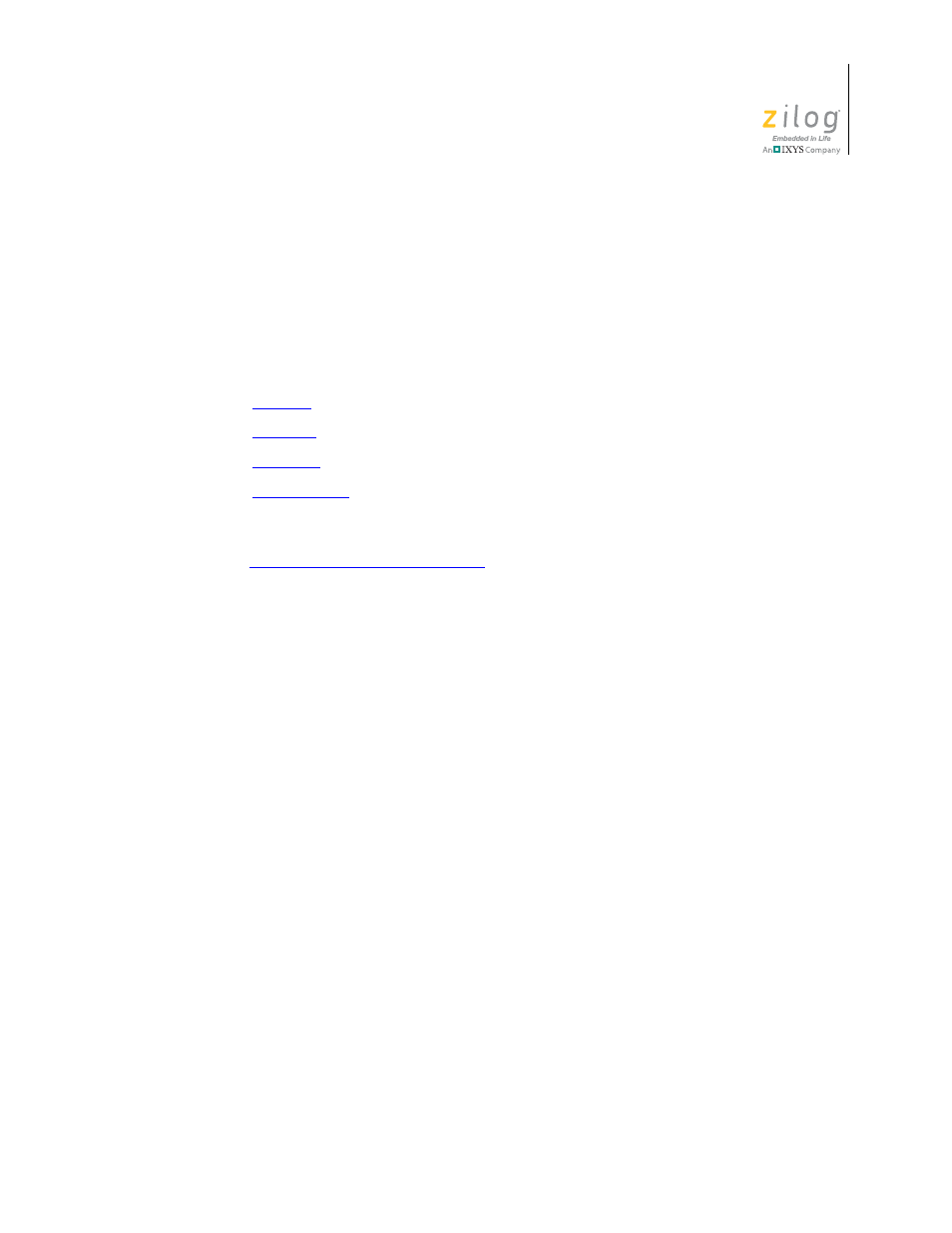 zilog
Embedded in Life
An IXYS Company